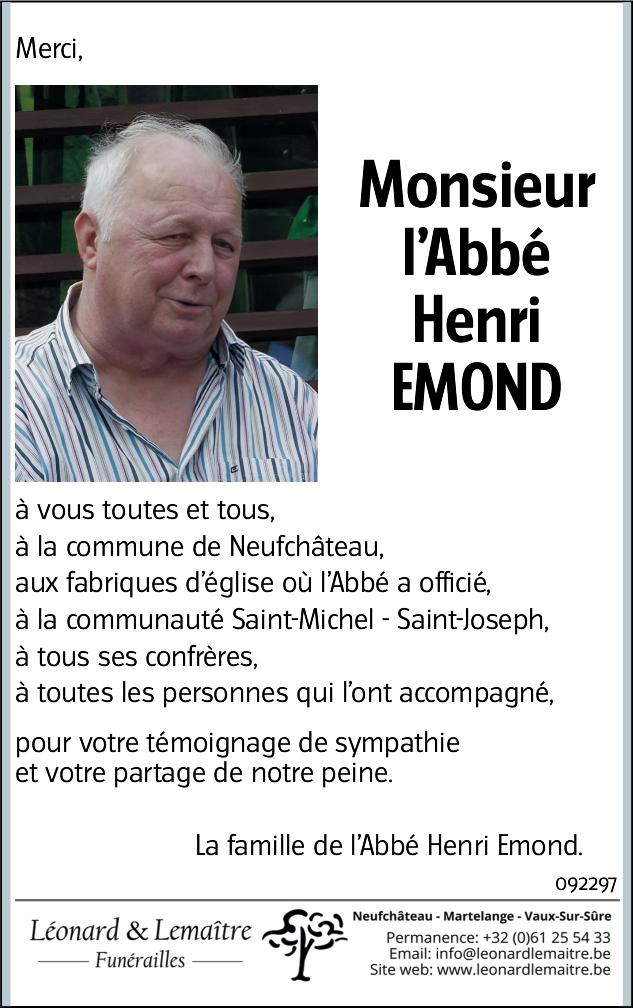 Merci,

Monsieur l'Abbé Henri EMOND

à vous toutes et tous,
à la commune de Neufchâteau,
aux fabriques d'église où l'Abbé a officié,
à la communauté Saint-Michel - Saint-Joseph,
à tous ses confrères,
à toutes les personnes qui l'ont accompagné,

pour votre témoignage de sympathie
et votre partage de notre peine.

La famille de l'Abbé Henri Emond.

092297

Léonard & Lemaître
Funérailles

Neufchâteau - Martelange - Vaux-Sur-Sûre
Permanence: +32 (0)61 25 54 33
Email: info@leonardlemaitre.be
Site web: www.leonardlemaitre.be